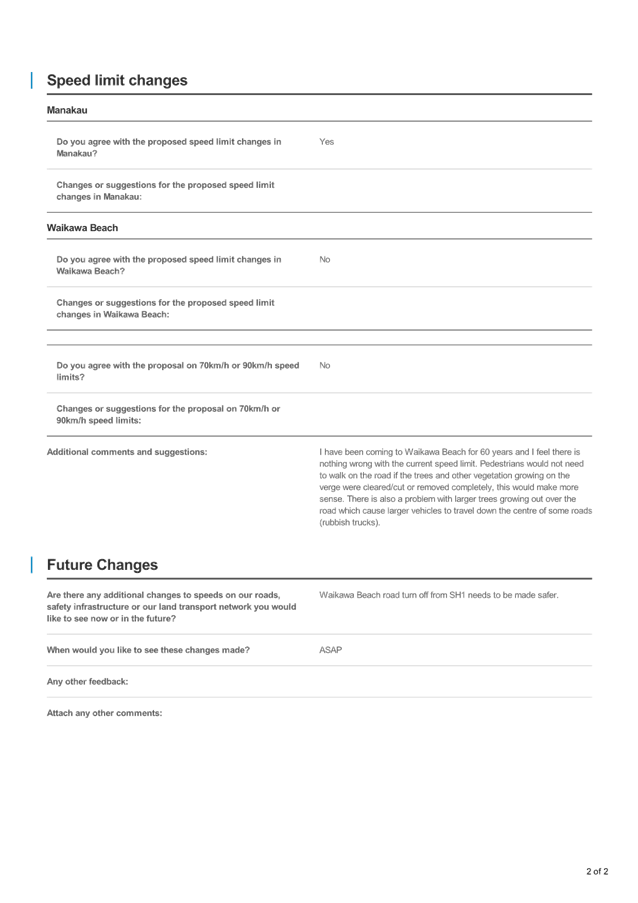 Speed limit changes

Manakau

Do you agree with the proposed speed limit changes in Manakau?

Yes

Changes or suggestions for the proposed speed limit changes in Manakau:

Waikawa Beach

Do you agree with the proposed speed limit changes in Waikawa Beach?

No

Changes or suggestions for the proposed speed limit changes in Waikawa Beach:

Do you agree with the proposal on 70km/h or 90km/h speed limits?

No

Changes or suggestions for the proposal on 70km/h or 90km/h speed limits:

Additional comments and suggestions:

I have been coming to Waikawa Beach for 60 years and I feel there is nothing wrong with the current speed limit. Pedestrians would not need to walk on the road if the trees and other vegetation growing on the verge were cleared/cut or removed completely, this would make more sense. There is also a problem with larger trees growing out over the road which cause larger vehicles to travel down the centre of some roads (rubbish trucks).

Future Changes

Are there any additional changes to speeds on our roads, safety infrastructure or our land transport network you would like to see now or in the future?

Waikawa Beach road turn off from SH1 needs to be made safer.

When would you like to see these changes made?

ASAP

Any other feedback:

Attach any other comments:

2 of 2